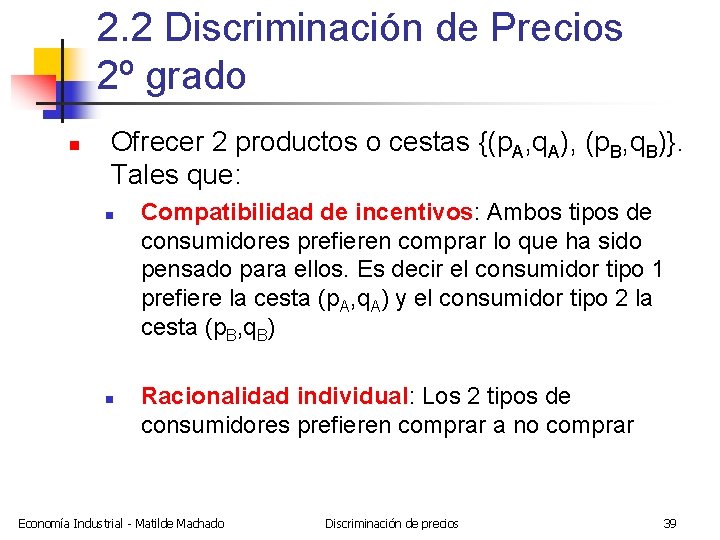 2.2 Discriminación de Precios 2º grado

Ofrecer 2 productos o cestas $\{(p_A,q_A), (p_B,q_B)\}$. Tales que:

Compatibilidad de incentivos: Ambos tipos de consumidores prefieren comprar lo que ha sido pensado para ellos. Es decir el consumidor tipo 1 prefiere la cesta $(p_A,q_A)$ y el consumidor tipo 2 la cesta $(p_B,q_B)$

Racionalidad individual: Los 2 tipos de consumidores prefieren comprar a no comprar

Economía Industrial - Matilde Machado

Discriminación de precios

39